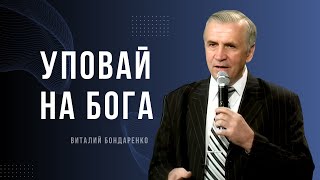 УПОВАЙ НА БОГА

ВИТАЛИЙ БОНДАРЕНКО